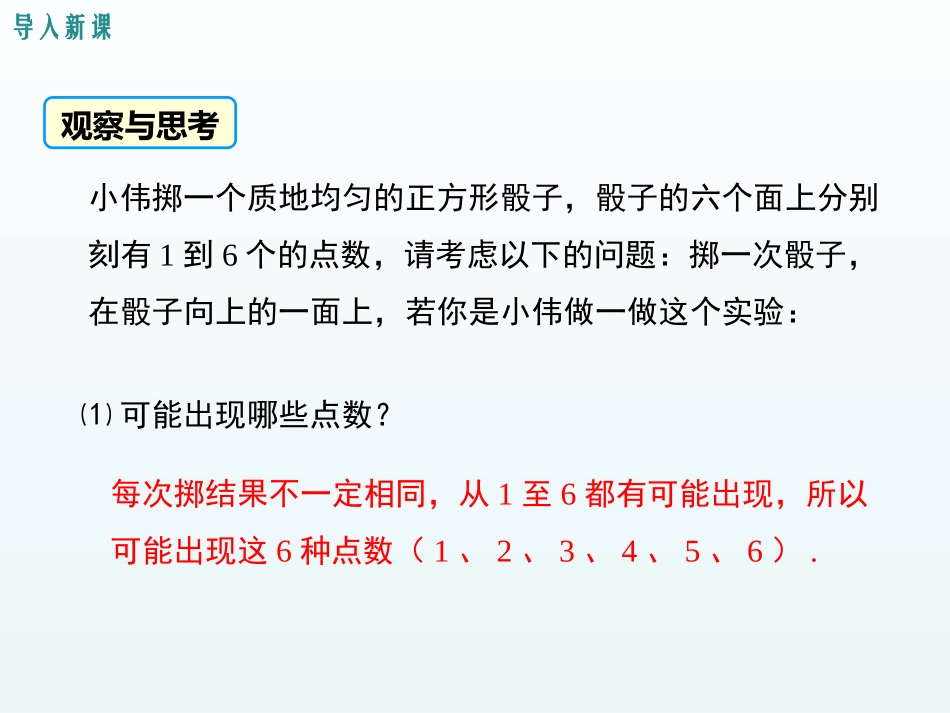 导入新课

观察与思考

小伟掷一个质地均匀的正方形骰子，骰子的六个面上分别刻有1到6个的点数，请考虑以下的问题：掷一次骰子，在骰子向上的一面上，若你是小伟做一做这个实验：

⑴可能出现哪些点数？

每次掷结果不一定相同，从1至6都有可能出现，所以可能出现这6种点数（1、2、3、4、5、6）.